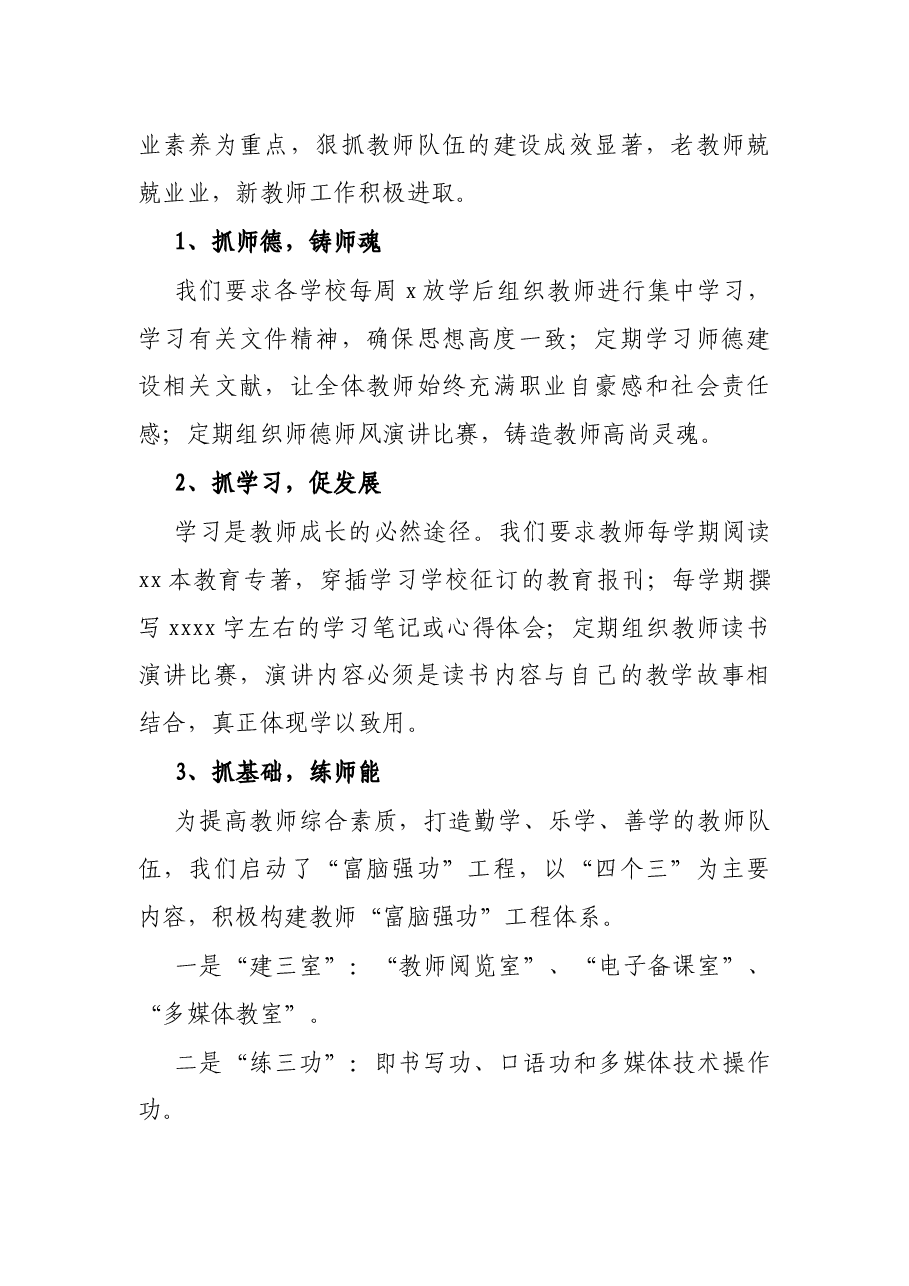 业素养为重点，狠抓教师队伍的建设成效显著，老教师兢兢业业，新教师工作积极进取。

1、抓师德，铸师魂

我们要求各学校每周x放学后组织教师进行集中学习，学习有关文件精神，确保思想高度一致；定期学习师德建设相关文献，让全体教师始终充满职业自豪感和社会责任感；定期组织师德师风演讲比赛，铸造教师高尚灵魂。

2、抓学习，促发展

学习是教师成长的必然途径。我们要求教师每学期阅读xx本教育专著，穿插学习学校征订的教育报刊；每学期撰写xxxx字左右的学习笔记或心得体会；定期组织教师读书演讲比赛，演讲内容必须是读书内容与自己的教学故事相结合，真正体现学以致用。

3、抓基础，练师能

为提高教师综合素质，打造勤学、乐学、善学的教师队伍，我们启动了“富脑强功”工程，以“四个三”为主要内容，积极构建教师“富脑强功”工程体系。

一是“建三室”：“教师阅览室”、“电子备课室”、“多媒体教室”。

二是“练三功”：即书写功、口语功和多媒体技术操作功。